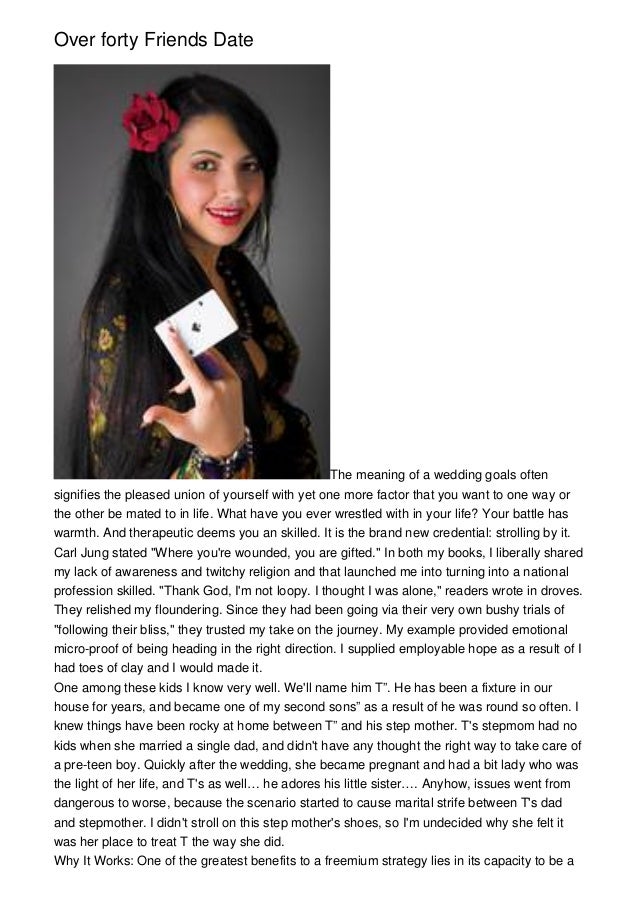 Over forty Friends Date

The meaning of a wedding goals often signifies the pleased union of yourself with yet one more factor that you want to one way or the other be mated to in life. What have you ever wrestled with in your life? Your battle has warmth. And therapeutic deems you an skilled. It is the brand new credential: strolling by it. Carl Jung stated "Where you're wounded, you are gifted." In both my books, I liberally shared my lack of awareness and twitchy religion and that launched me into turning into a national profession skilled. "Thank God, I'm not loopy. I thought I was alone," readers wrote in droves. They relished my floundering. Since they had been going via their very own bushy trials of "following their bliss," they trusted my take on the journey. My example provided emotional micro-proof of being heading in the right direction. I supplied employable hope as a result of I had toes of clay and I would made it.
One among these kids I know very well. We'll name him T". He has been a fixture in our house for years, and became one of my second sons" as a result of he was round so often. I knew things have been rocky at home between T" and his step mother. T's stepmom had no kids when she married a single dad, and didn't have any thought the right way to take care of a pre-teen boy. Quickly after the wedding, she became pregnant and had a bit lady who was the light of her life, and T's as well… he adores his little sister…. Anyhow, issues went from dangerous to worse, because the scenario started to cause marital strife between T's dad and stepmother. I didn't stroll on this step mother's shoes, so I'm undecided why she felt it was her place to treat T the way she did.
Why It Works: One of the greatest benefits to a freemium strategy lies in its capacity to be a